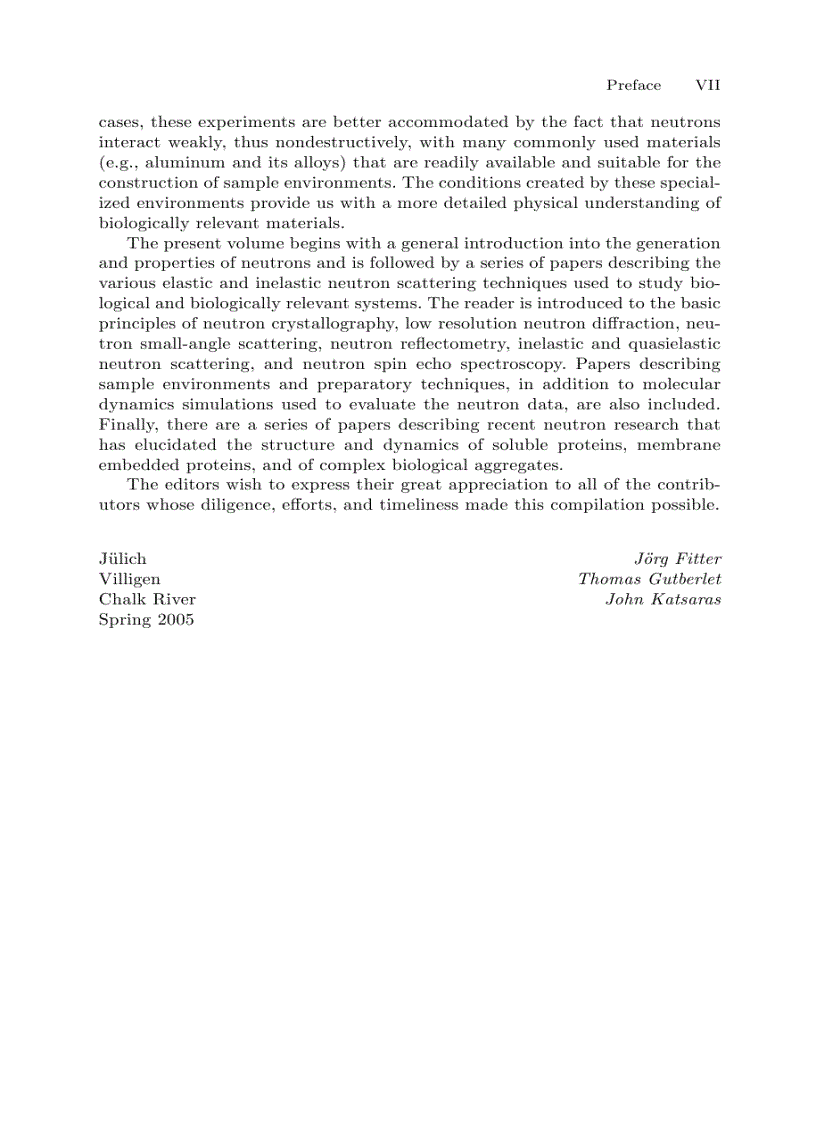 Preface VII

cases, these experiments are better accommodated by the fact that neutrons interact weakly, thus nondestructively, with many commonly used materials (e.g., aluminum and its alloys) that are readily available and suitable for the construction of sample environments. The conditions created by these specialized environments provide us with a more detailed physical understanding of biologically relevant materials.

The present volume begins with a general introduction into the generation and properties of neutrons and is followed by a series of papers describing the various elastic and inelastic neutron scattering techniques used to study biological and biologically relevant systems. The reader is introduced to the basic principles of neutron crystallography, low resolution neutron diffraction, neutron small-angle scattering, neutron reflectometry, inelastic and quasielastic neutron scattering, and neutron spin echo spectroscopy. Papers describing sample environments and preparatory techniques, in addition to molecular dynamics simulations used to evaluate the neutron data, are also included. Finally, there are a series of papers describing recent neutron research that has elucidated the structure and dynamics of soluble proteins, membrane embedded proteins, and of complex biological aggregates.

The editors wish to express their great appreciation to all of the contributors whose diligence, efforts, and timeliness made this compilation possible.

Jülich
Villigen
Chalk River
Spring 2005

Jörg Fitter
Thomas Gutberlet
John Katsaras